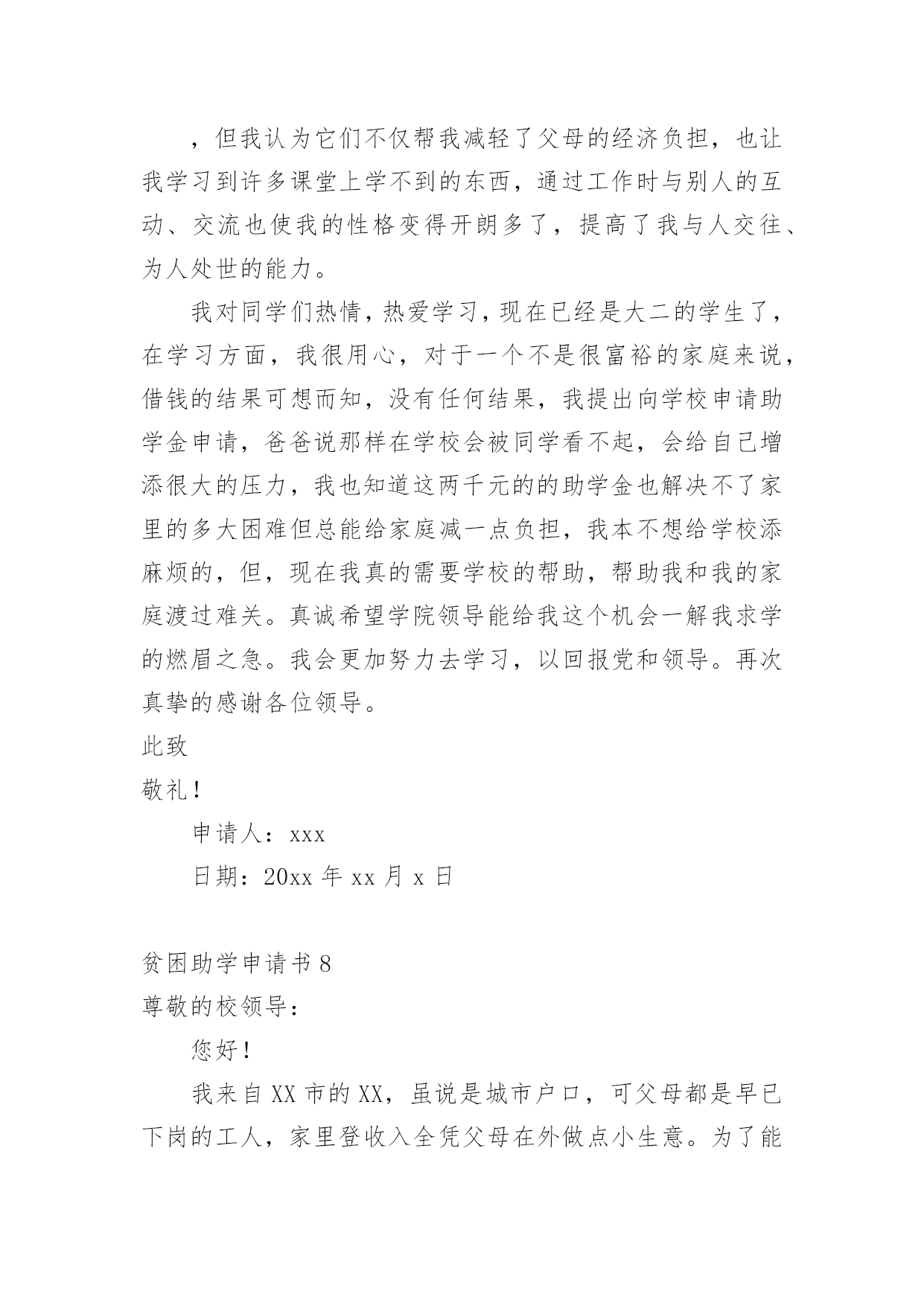 ，但我认为它们不仅帮我减轻了父母的经济负担，也让我学习到许多课堂上学不到的东西，通过工作时与别人的互动、交流也使我的性格变得开朗多了，提高了我与人交往、为人处世的能力。

我对同学们热情，热爱学习，现在已经是大二的学生了，在学习方面，我很用心，对于一个不是很富裕的家庭来说，借钱的结果可想而知，没有任何结果，我提出向学校申请助学金申请，爸爸说那样在学校会被同学看不起，会给自己增添很大的压力，我也知道这两千元的的助学金也解决不了家里的多大困难但总能给家庭减一点负担，我本不想给学校添麻烦的，但，现在我真的需要学校的帮助，帮助我和我的家庭渡过难关。真诚希望学院领导能给我这个机会一解我求学的燃眉之急。我会更加努力去学习，以回报党和领导。再次真挚的感谢各位领导。

此致

敬礼！

申请人：xxx

日期：20xx 年 xx 月 x 日

贫困助学申请书 8

尊敬的校领导：

您好！

我来自 XX 市的 XX，虽说是城市户口，可父母都是早已下岗的工人，家里登收入全凭父母在外做点小生意。为了能